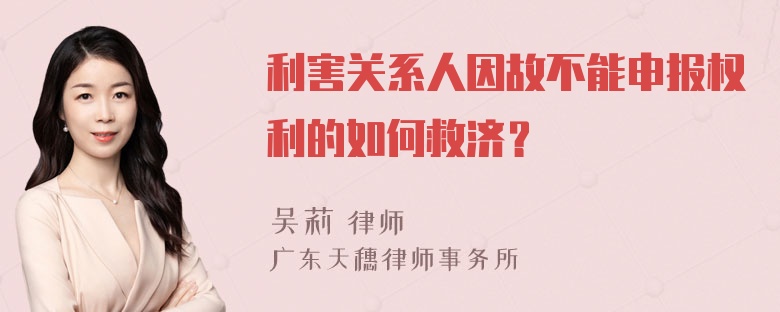 利害关系人因故不能申报权利的如何救济？

吴莉 律师
广东天穗律师事务所